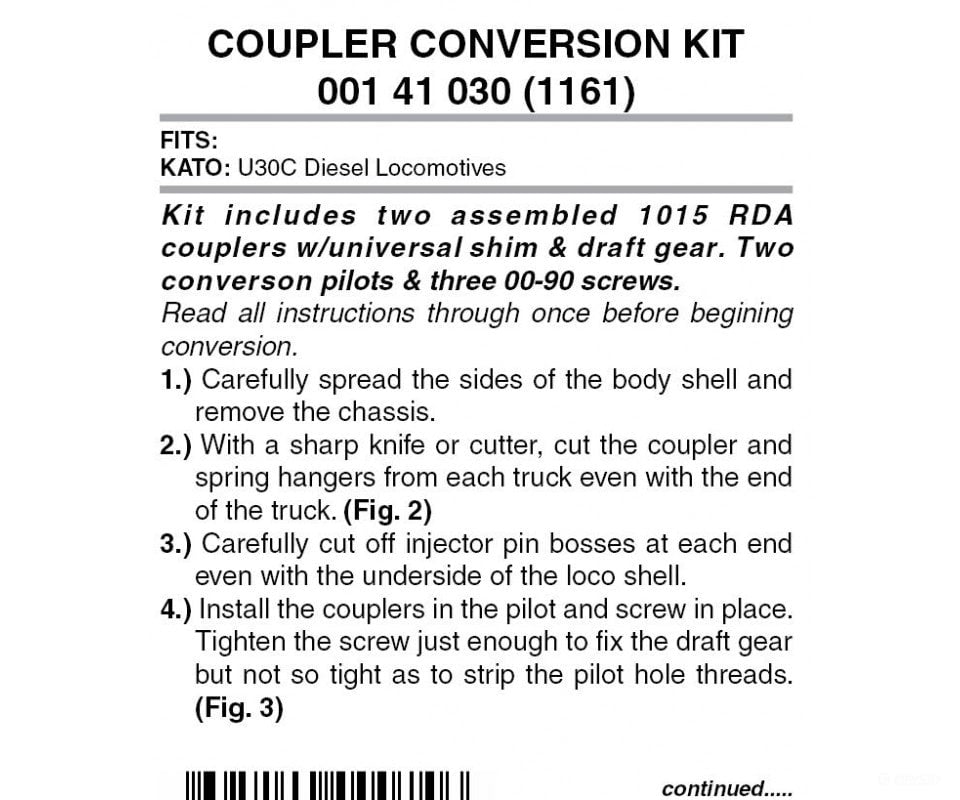 COUPLER CONVERSION KIT
001 41 030 (1161)

FITS:
KATO: U30C Diesel Locomotives

Kit includes two assembled 1015 RDA couplers w/universal shim & draft gear. Two converson pilots & three 00-90 screws.

Read all instructions through once before begining conversion.

1.) Carefully spread the sides of the body shell and remove the chassis.

2.) With a sharp knife or cutter, cut the coupler and spring hangers from each truck even with the end of the truck. (Fig. 2)

3.) Carefully cut off injector pin bosses at each end even with the underside of the loco shell.

4.) Install the couplers in the pilot and screw in place. Tighten the screw just enough to fix the draft gear but not so tight as to strip the pilot hole threads. (Fig. 3)

continued.....